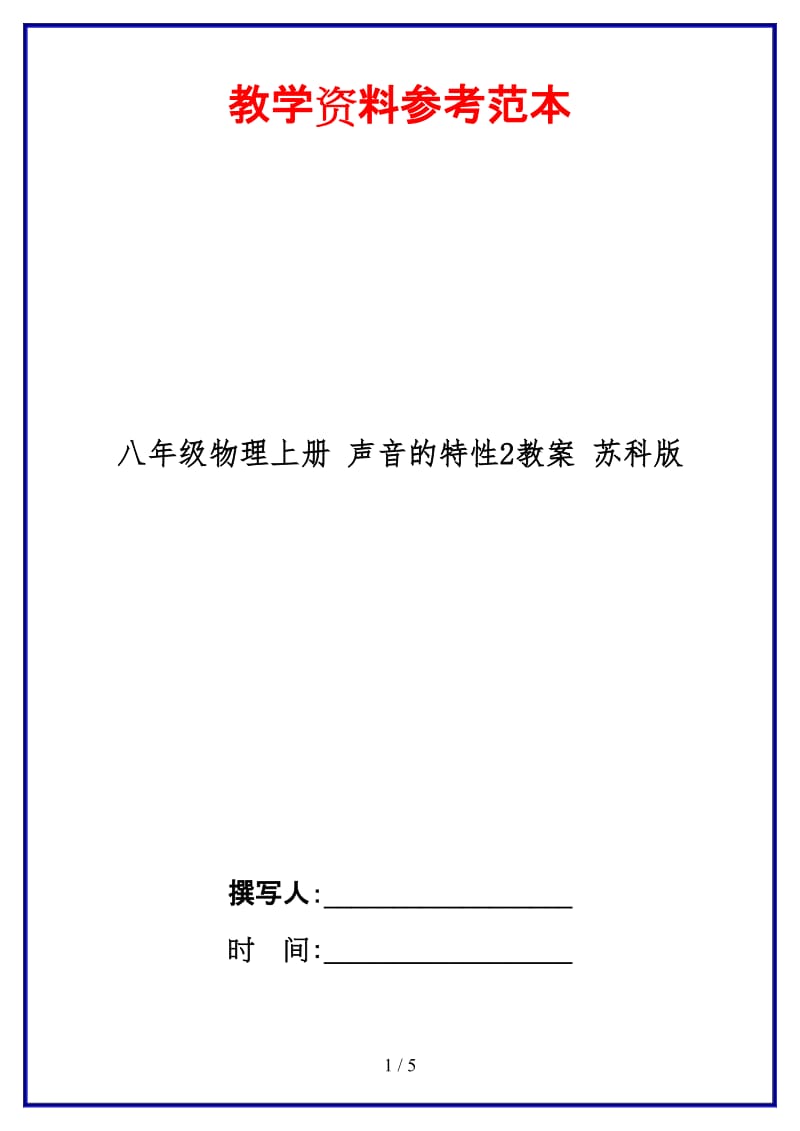 教学资料参考范本

八年级物理上册 声音的特性2教案 苏科版

撰写人:__________________

时 间:__________________

1 / 5